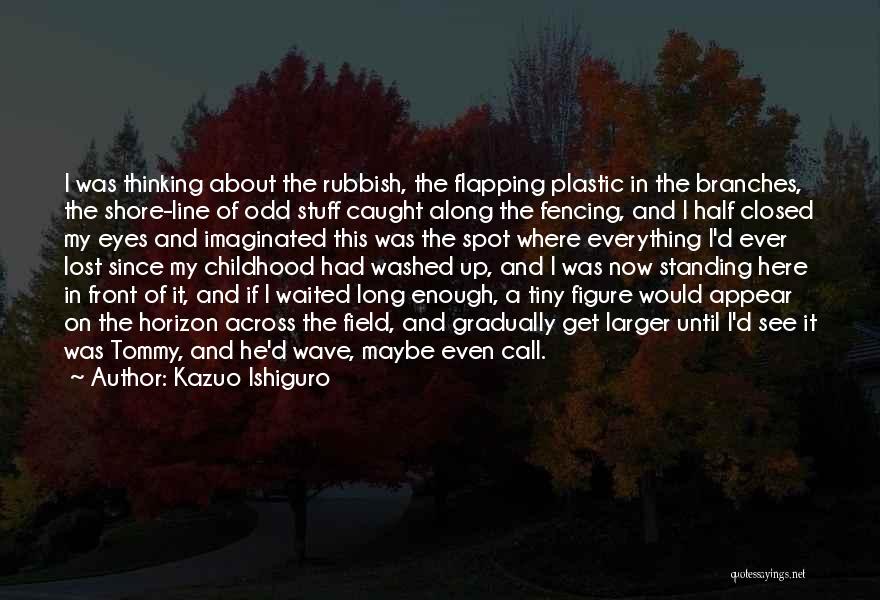 I was thinking about the rubbish, the flapping plastic in the branches, the shore-line of odd stuff caught along the fencing, and I half closed my eyes and imaginated this was the spot where everything I'd ever lost since my childhood had washed up, and I was now standing here in front of it, and if I waited long enough, a tiny figure would appear on the horizon across the field, and gradually get larger until I'd see it was Tommy, and he'd wave, maybe even call.

~ Author: Kazuo Ishiguro

quotessayings.net